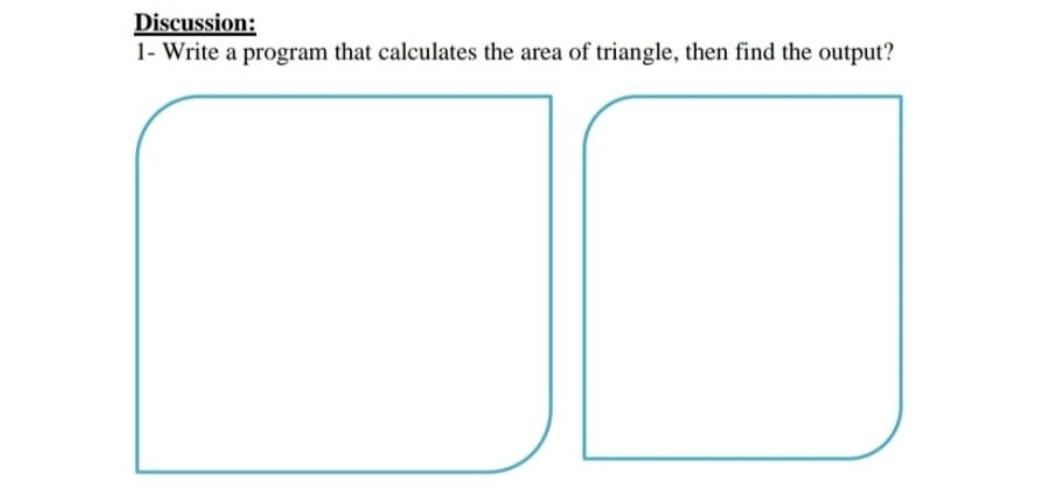 Discussion:
1- Write a program that calculates the area of triangle, then find the output?